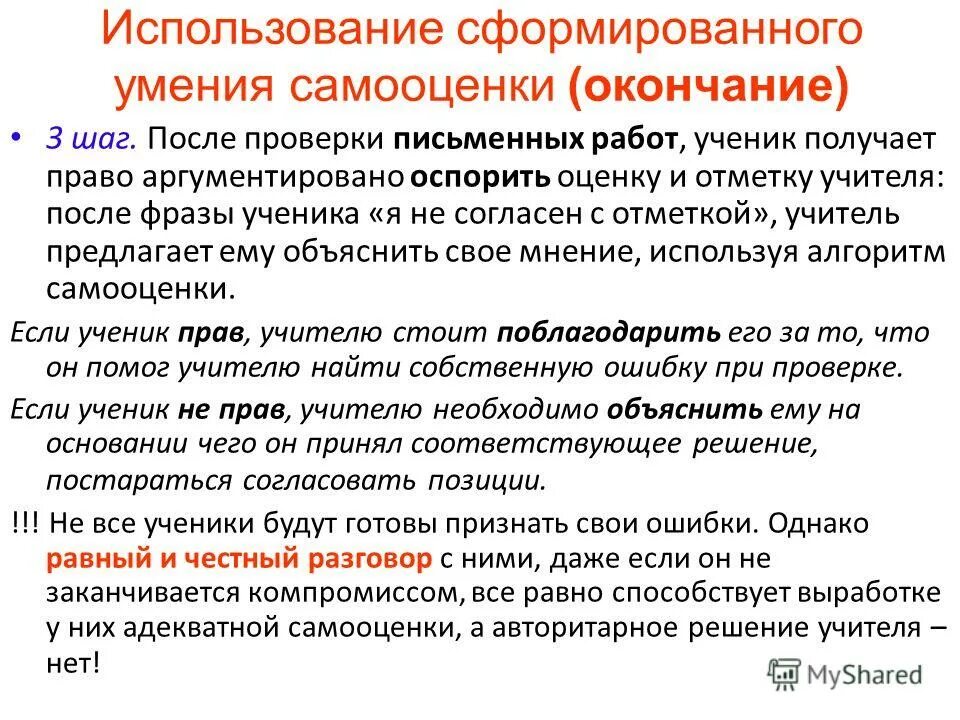 Использование сформированного умения самооценки (окончание)

• 3 шаг. После проверки письменных работ, ученик получает право аргументировано оспорить оценку и отметку учителя: после фразы ученика «я не согласен с отметкой», учитель предлагает ему объяснить свое мнение, используя алгоритм самооценки.

Если ученик прав, учителю стоит поблагодарить его за то, что он помог учителю найти собственную ошибку при проверке.

Если ученик не прав, учителю необходимо объяснить ему на основании чего он принял соответствующее решение, постараться согласовать позиции.

!!! Не все ученики будут готовы признать свои ошибки. Однако равный и честный разговор с ними, даже если он не заканчивается компромиссом, все равно способствует выработке у них адекватной самооценки, а авторитарное решение учителя – нет!

MyShared